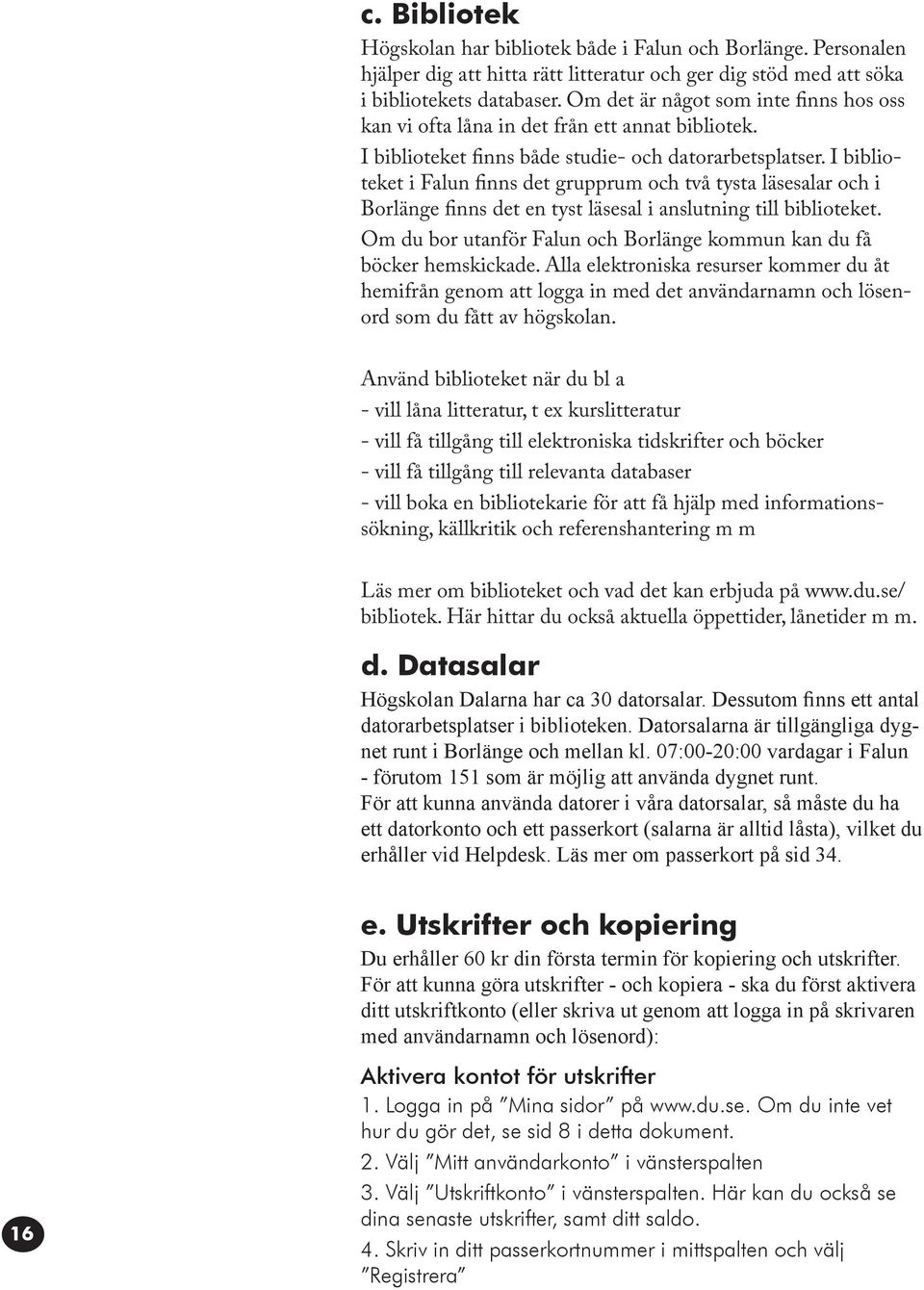 c. Bibliotek

Högskolan har bibliotek både i Falun och Borlänge. Personalen hjälper dig att hitta rätt litteratur och ger dig stöd med att söka i bibliotekets databaser. Om det är något som inte finns hos oss kan vi ofta låna in det från ett annat bibliotek.

I biblioteket finns både studie- och datorarbetsplatser. I biblioteket i Falun finns det grupprum och två tysta läsesalar och i Borlänge finns det en tyst läsesal i anslutning till biblioteket.

Om du bor utanför Falun och Borlänge kommun kan du få böcker hemskickade. Alla elektroniska resurser kommer du åt hemifrån genom att logga in med det användarnamn och lösenord som du fått av högskolan.

Använd biblioteket när du bl a

- vill låna litteratur, t ex kurslitteratur

- vill få tillgång till elektroniska tidskrifter och böcker

- vill få tillgång till relevanta databaser

- vill boka en bibliotekarie för att få hjälp med informationssökning, källkritik och referenshantering m m

Läs mer om biblioteket och vad det kan erbjuda på www.du.se/bibliotek. Här hittar du också aktuella öppettider, lånetider m m.

d. Datasalar

Högskolan Dalarna har ca 30 datorsalar. Dessutom finns ett antal datorarbetsplatser i biblioteken. Datorsalarna är tillgängliga dygnet runt i Borlänge och mellan kl. 07:00-20:00 vardagar i Falun - förutom 151 som är möjlig att använda dygnet runt.

För att kunna använda datorer i våra datorsalar, så måste du ha ett datorkonto och ett passerkort (salarna är alltid låsta), vilket du erhåller vid Helpdesk. Läs mer om passerkort på sid 34.

e. Utskrifter och kopiering

Du erhåller 60 kr din första termin för kopiering och utskrifter.

För att kunna göra utskrifter - och kopiera - ska du först aktivera ditt utskriftkonto (eller skriva ut genom att logga in på skrivaren med användarnamn och lösenord):

Aktivera kontot för utskrifter

1. Logga in på ”Mina sidor” på www.du.se. Om du inte vet hur du gör det, se sid 8 i detta dokument.

2. Välj ”Mitt användarkonto” i vänsterspalten

3. Välj ”Utskriftkonto” i vänsterspalten. Här kan du också se dina senaste utskrifter, samt ditt saldo.

4. Skriv in ditt passerkortnummer i mittspalten och välj ”Registrera”

16